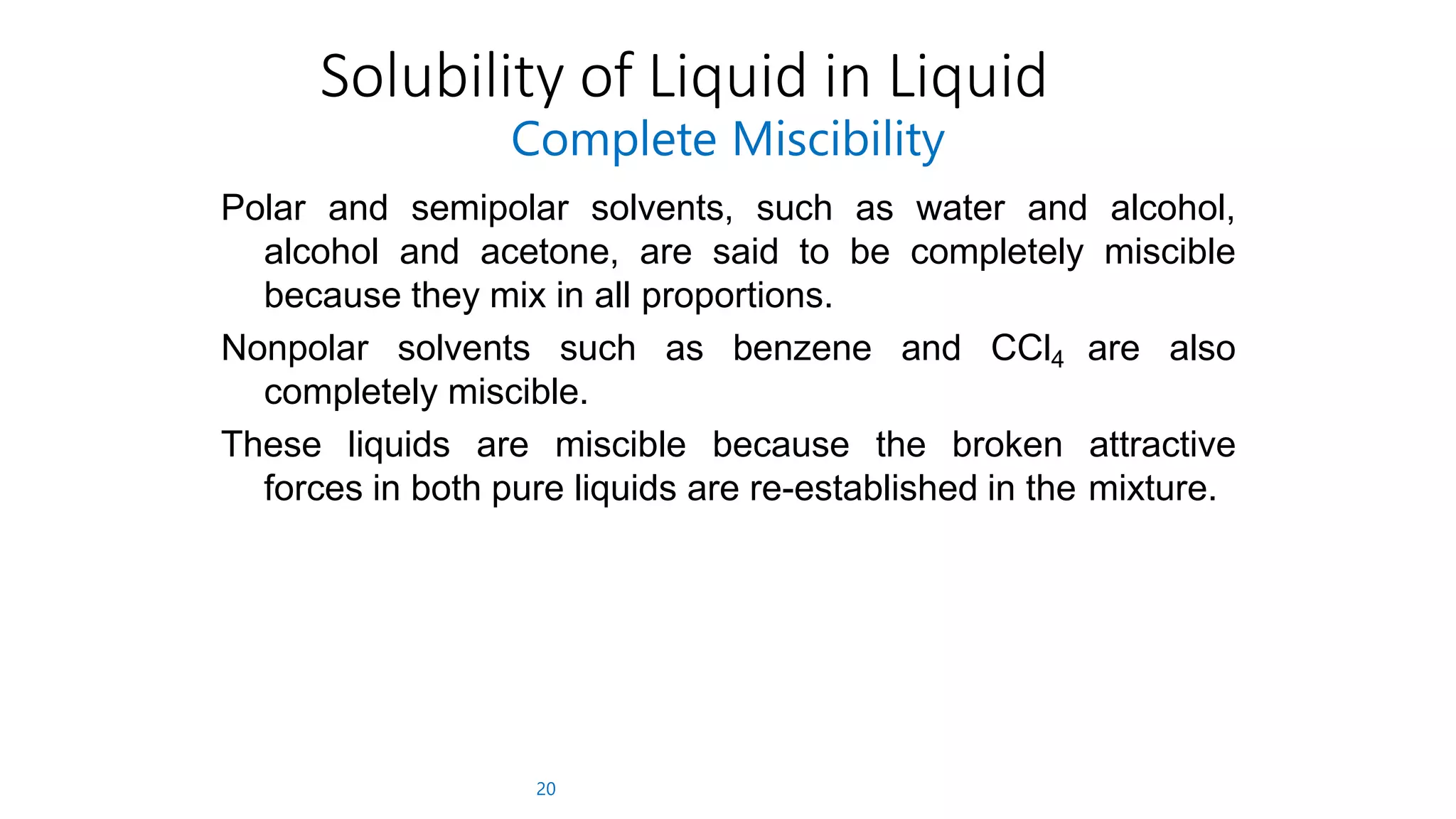 Solubility of Liquid in Liquid
Complete Miscibility

Polar and semipolar solvents, such as water and alcohol, alcohol and acetone, are said to be completely miscible because they mix in all proportions.

Nonpolar solvents such as benzene and $CCl_4$ are also completely miscible.

These liquids are miscible because the broken attractive forces in both pure liquids are re-established in the mixture.

20